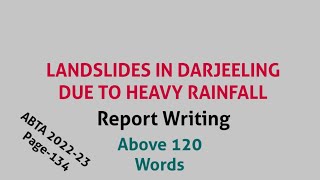 LANDSLIDES IN DARJEELING DUE TO HEAVY RAINFALL

Report Writing

Above 120 Words

ABTA 2022-23
Page-134